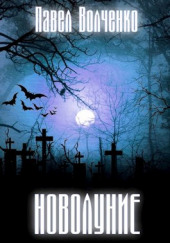 Павел Волченко

НОВОЛУНИЕ